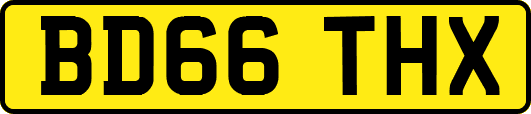 BD66 THX